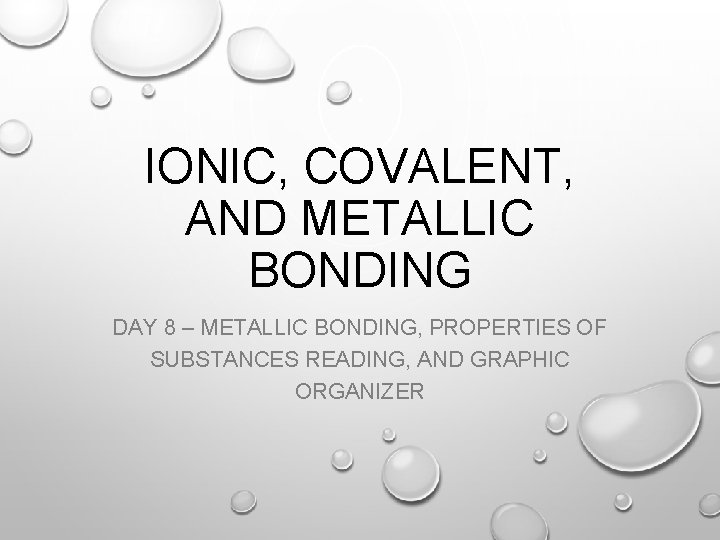 IONIC, COVALENT, AND METALLIC BONDING

DAY 8 – METALLIC BONDING, PROPERTIES OF SUBSTANCES READING, AND GRAPHIC ORGANIZER